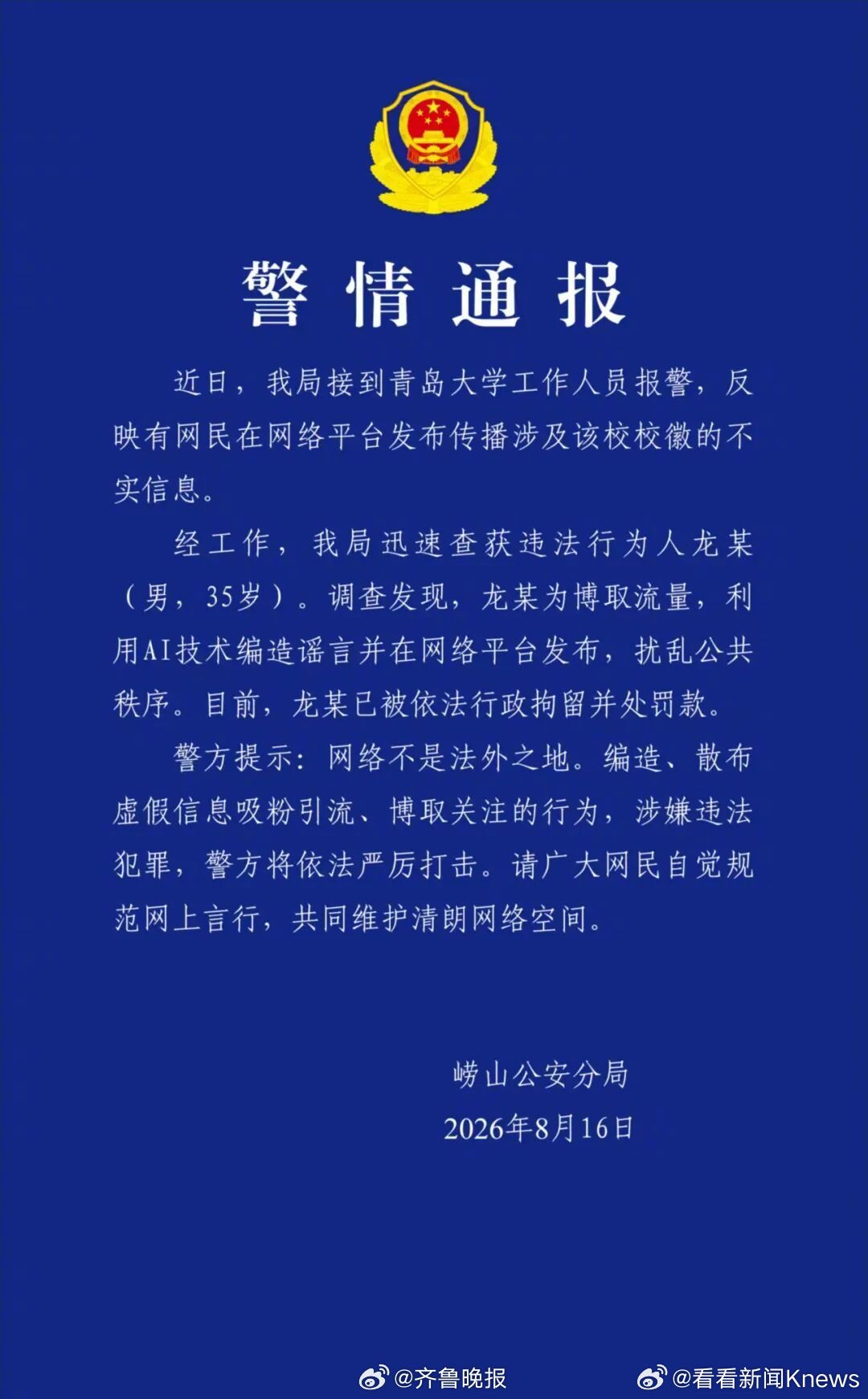 警情通报

近日，我局接到青岛大学工作人员报警，反映有网民在网络平台发布传播涉及该校校徽的不实信息。

经工作，我局迅速查获违法行为人龙某（男，35岁）。调查发现，龙某为博取流量，利用AI技术编造谣言并在网络平台发布，扰乱公共秩序。目前，龙某已被依法行政拘留并处罚款。

警方提示：网络不是法外之地。编造、散布虚假信息吸粉引流、博取关注的行为，涉嫌违法犯罪，警方将依法严厉打击。请广大网民自觉规范网上言行，共同维护清朗网络空间。

崂山公安分局
2026年8月16日

@齐鲁晚报 @看看新闻Knews